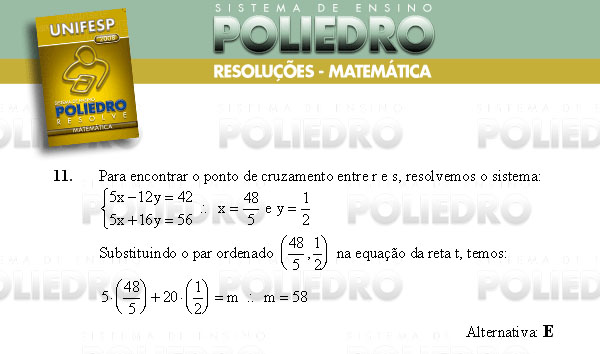 UNIFESP
2008
SISTEMA DE ENSINO
POLIEDRO
RESOLVE
MATEMÁTICA

SISTEMA DE ENSINO
POLIEDRO
RESOLUÇÕES - MATEMÁTICA

11. Para encontrar o ponto de cruzamento entre r e s, resolvemos o sistema:

$\begin{cases} 5x - 12y = 42 \\ 5x + 16y = 56 \end{cases} \therefore x = \frac{48}{5}$ e $y = \frac{1}{2}$

Substituindo o par ordenado $\left(\frac{48}{5}, \frac{1}{2}\right)$ na equação da reta t, temos:

$5 \cdot \left(\frac{48}{5}\right) + 20 \cdot \left(\frac{1}{2}\right) = m \therefore m = 58$

Alternativa: E